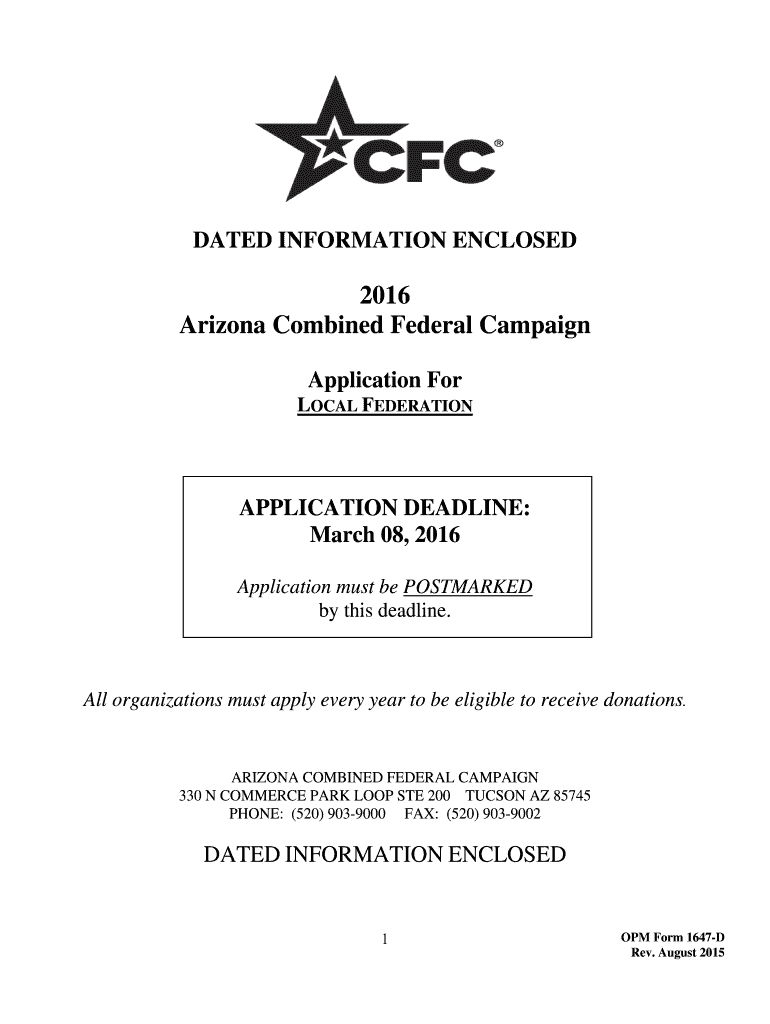 CFC®

DATED INFORMATION ENCLOSED

2016
Arizona Combined Federal Campaign

Application For
LOCAL FEDERATION

APPLICATION DEADLINE:
March 08, 2016

Application must be POSTMARKED by this deadline.

All organizations must apply every year to be eligible to receive donations.

ARIZONA COMBINED FEDERAL CAMPAIGN
330 N COMMERCE PARK LOOP STE 200 TUCSON AZ 85745
PHONE: (520) 903-9000 FAX: (520) 903-9002

DATED INFORMATION ENCLOSED

1

OPM Form 1647-D
Rev. August 2015